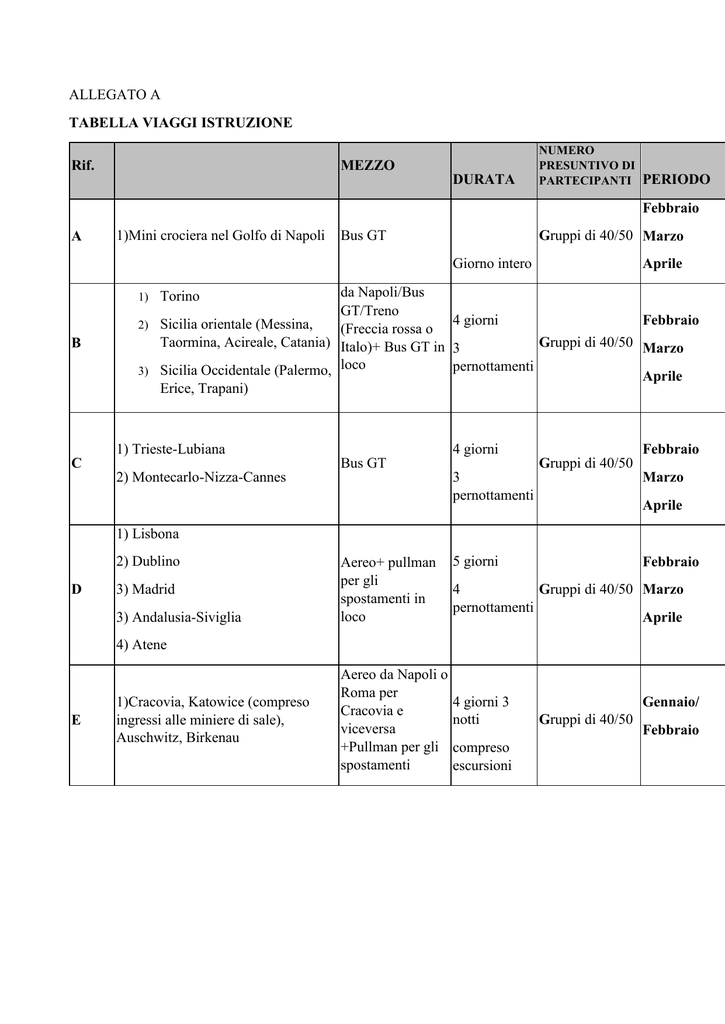 ALLEGATO A

TABELLA VIAGGI ISTRUZIONE

| Rif. | | MEZZO | DURATA | NUMERO PRESUNTIVO DI PARTECIPANTI | PERIODO |
|---|---|---|---|---|---|
| A | 1)Mini crociera nel Golfo di Napoli | Bus GT | Giorno intero | Gruppi di 40/50 | Febbraio Marzo Aprile |
| B | 1) Torino 2) Sicilia orientale (Messina, Taormina, Acireale, Catania) 3) Sicilia Occidentale (Palermo, Erice, Trapani) | da Napoli/Bus GT/Treno (Freccia rossa o Italo)+ Bus GT in loco | 4 giorni 3 pernottamenti | Gruppi di 40/50 | Febbraio Marzo Aprile |
| C | 1) Trieste-Lubiana 2) Montecarlo-Nizza-Cannes | Bus GT | 4 giorni 3 pernottamenti | Gruppi di 40/50 | Febbraio Marzo Aprile |
| D | 1) Lisbona 2) Dublino 3) Madrid 3) Andalusia-Siviglia 4) Atene | Aereo+ pullman per gli spostamenti in loco | 5 giorni 4 pernottamenti | Gruppi di 40/50 | Febbraio Marzo Aprile |
| E | 1)Cracovia, Katowice (compreso ingressi alle miniere di sale), Auschwitz, Birkenau | Aereo da Napoli o Roma per Cracovia e viceversa +Pullman per gli spostamenti | 4 giorni 3 notti compreso escursioni | Gruppi di 40/50 | Gennaio/ Febbraio |